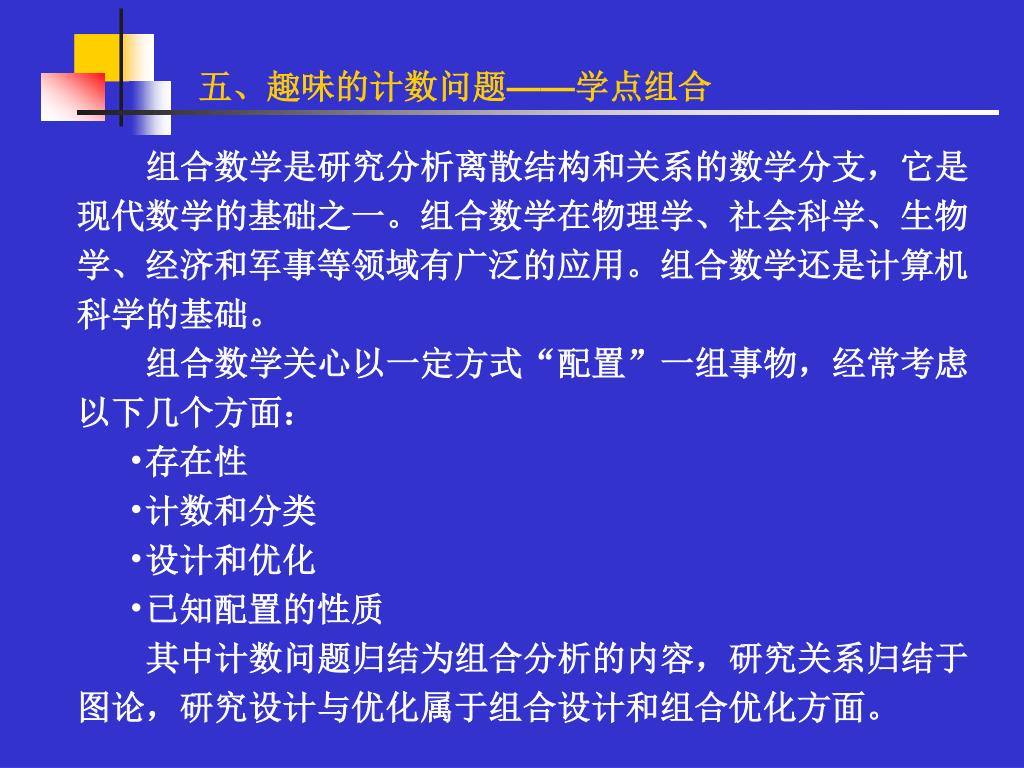 五、趣味的计数问题——学点组合

组合数学是研究分析离散结构和关系的数学分支，它是现代数学的基础之一。组合数学在物理学、社会科学、生物学、经济和军事等领域有广泛的应用。组合数学还是计算机科学的基础。

组合数学关心以一定方式“配置”一组事物，经常考虑以下几个方面：

•存在性

•计数和分类

•设计和优化

•已知配置的性质

其中计数问题归结为组合分析的内容，研究关系归结于图论，研究设计与优化属于组合设计和组合优化方面。